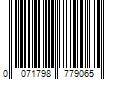 0 071798 779065